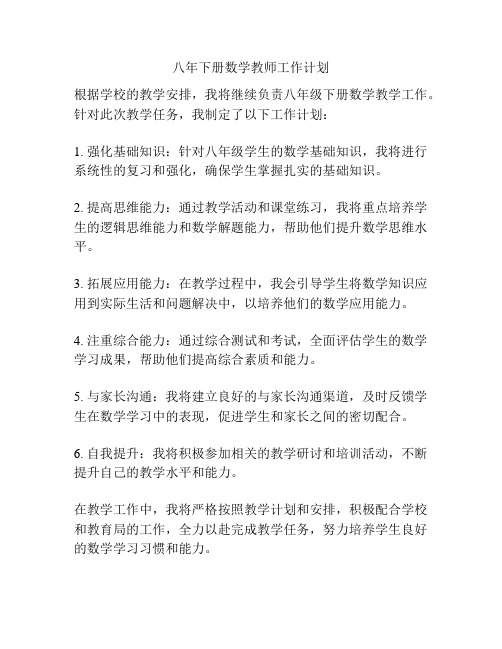 八年下册数学教师工作计划

根据学校的教学安排，我将继续负责八年级下册数学教学工作。针对此次教学任务，我制定了以下工作计划：

1. 强化基础知识：针对八年级学生的数学基础知识，我将进行系统性的复习和强化，确保学生掌握扎实的基础知识。

2. 提高思维能力：通过教学活动和课堂练习，我将重点培养学生的逻辑思维能力和数学解题能力，帮助他们提升数学思维水平。

3. 拓展应用能力：在教学过程中，我会引导学生将数学知识应用到实际生活和问题解决中，以培养他们的数学应用能力。

4. 注重综合能力：通过综合测试和考试，全面评估学生的数学学习成果，帮助他们提高综合素质和能力。

5. 与家长沟通：我将建立良好的与家长沟通渠道，及时反馈学生在数学学习中的表现，促进学生和家长之间的密切配合。

6. 自我提升：我将积极参加相关的教学研讨和培训活动，不断提升自己的教学水平和能力。

在教学工作中，我将严格按照教学计划和安排，积极配合学校和教育局的工作，全力以赴完成教学任务，努力培养学生良好的数学学习习惯和能力。